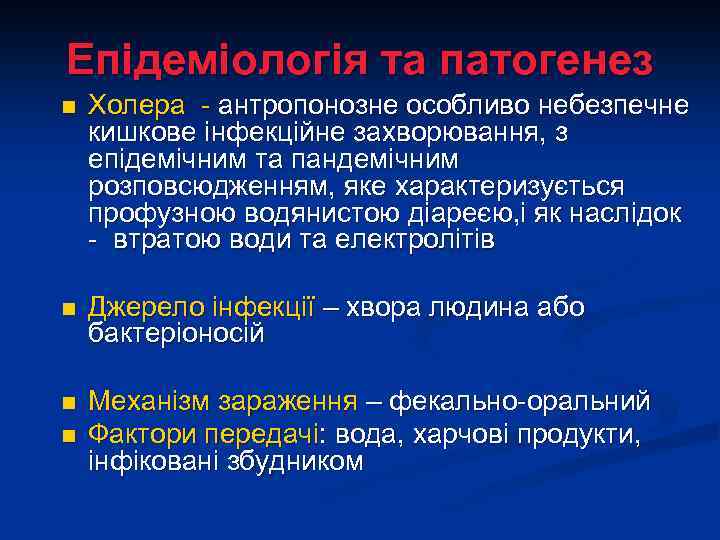 Епідеміологія та патогенез

Холера - антропонозне особливо небезпечне кишкове інфекційне захворювання, з епідемічним та пандемічним розповсюдженням, яке характеризується профузною водянистою діареєю,і як наслідок - втратою води та електролітів

Джерело інфекції – хвора людина або бактеріоносій

Механізм зараження – фекально-оральний

Фактори передачі: вода, харчові продукти, інфіковані збудником